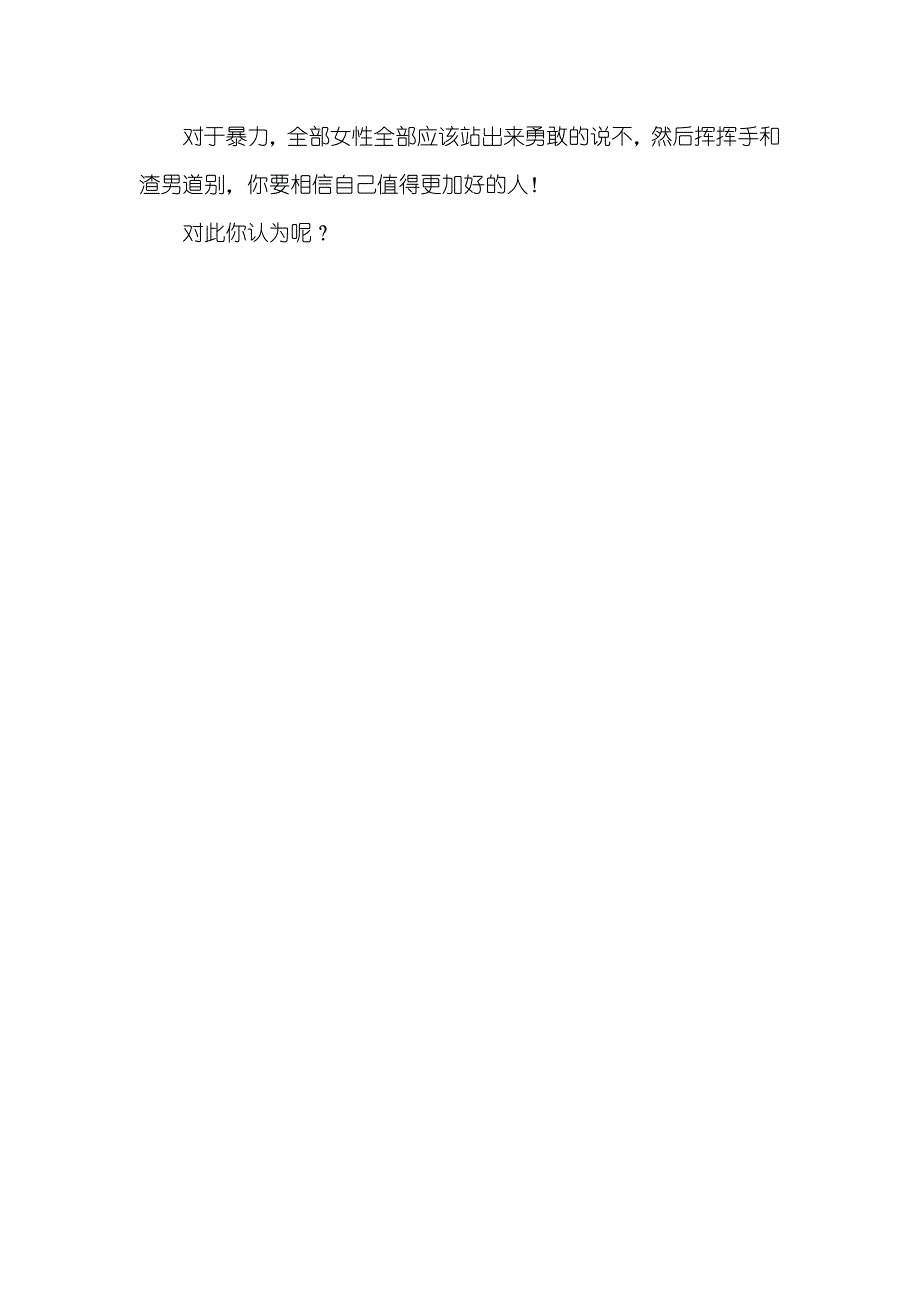 对于暴力，全部女性全部应该站出来勇敢的说不，然后挥挥手和渣男道别，你要相信自己值得更加好的人！

对此你认为呢？